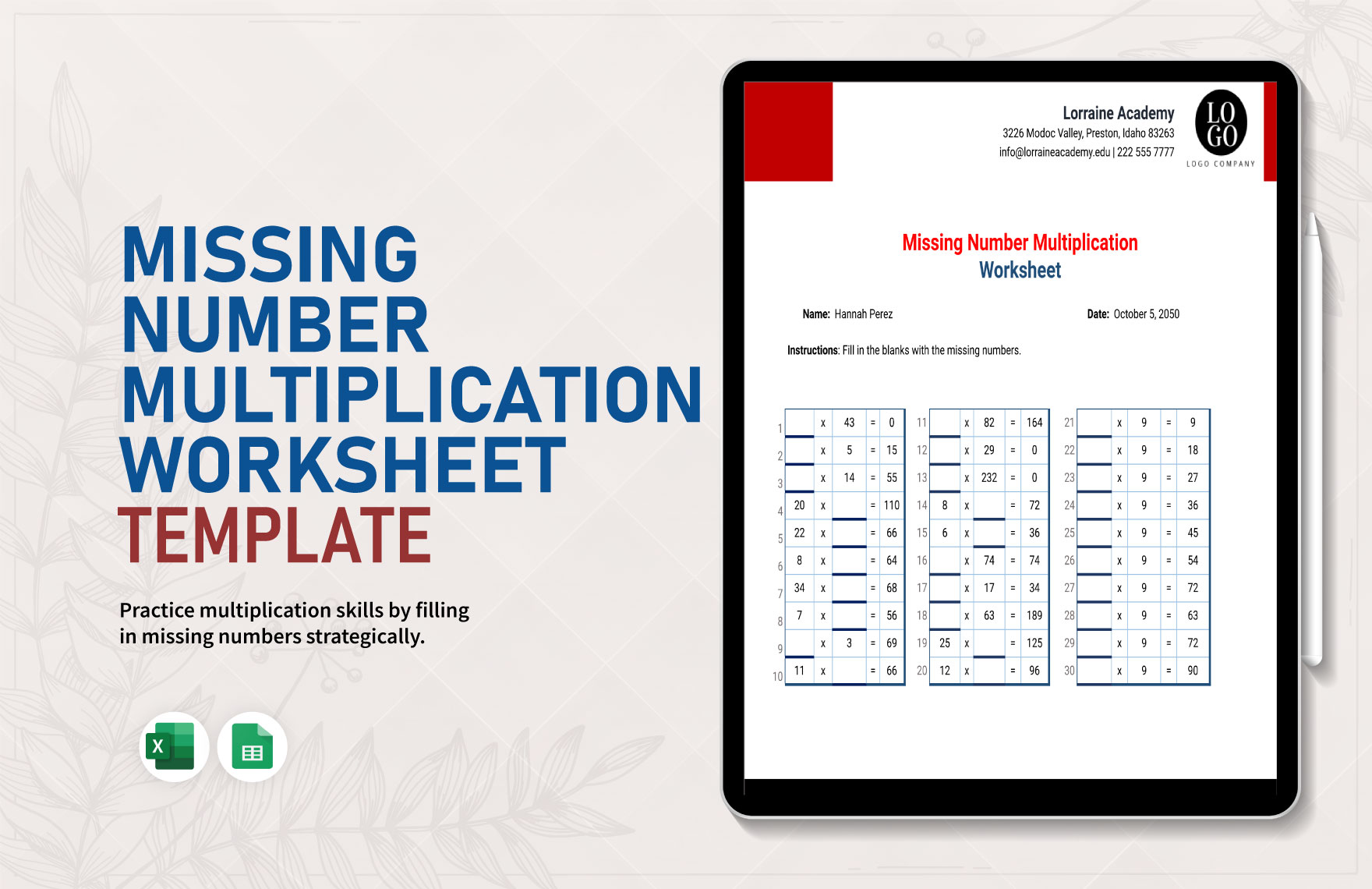 MISSING NUMBER MULTIPLICATION WORKSHEET TEMPLATE

Practice multiplication skills by filling in missing numbers strategically.

Lorraine Academy
3226 Modoc Valley, Preston, Idaho 83263
info@lorraineacademy.edu | 222 555 7777

LO GO
LOGO COMPANY

Missing Number Multiplication Worksheet

Name: Hannah Perez

Date: October 5, 2050

Instructions: Fill in the blanks with the missing numbers.

| | | | | | |
|---|---|---|---|---|---|
| 1 | | x | 43 | = | 0 |
| 2 | | x | 5 | = | 15 |
| 3 | | x | 14 | = | 55 |
| 4 | 20 | x | | = | 110 |
| 5 | 22 | x | | = | 66 |
| 6 | 8 | x | | = | 64 |
| 7 | 34 | x | | = | 68 |
| 8 | 7 | x | | = | 56 |
| 9 | | x | 3 | = | 69 |
| 10 | 11 | x | | = | 66 |

| | | | | | |
|---|---|---|---|---|---|
| 11 | | x | 82 | = | 164 |
| 12 | | x | 29 | = | 0 |
| 13 | | x | 232 | = | 0 |
| 14 | 8 | x | | = | 72 |
| 15 | 6 | x | | = | 36 |
| 16 | | x | 74 | = | 74 |
| 17 | | x | 17 | = | 34 |
| 18 | | x | 63 | = | 189 |
| 19 | 25 | x | | = | 125 |
| 20 | 12 | x | | = | 96 |

| | | | | | |
|---|---|---|---|---|---|
| 21 | | x | 9 | = | 9 |
| 22 | | x | 9 | = | 18 |
| 23 | | x | 9 | = | 27 |
| 24 | | x | 9 | = | 36 |
| 25 | | x | 9 | = | 45 |
| 26 | | x | 9 | = | 54 |
| 27 | | x | 9 | = | 72 |
| 28 | | x | 9 | = | 63 |
| 29 | | x | 9 | = | 72 |
| 30 | | x | 9 | = | 90 |